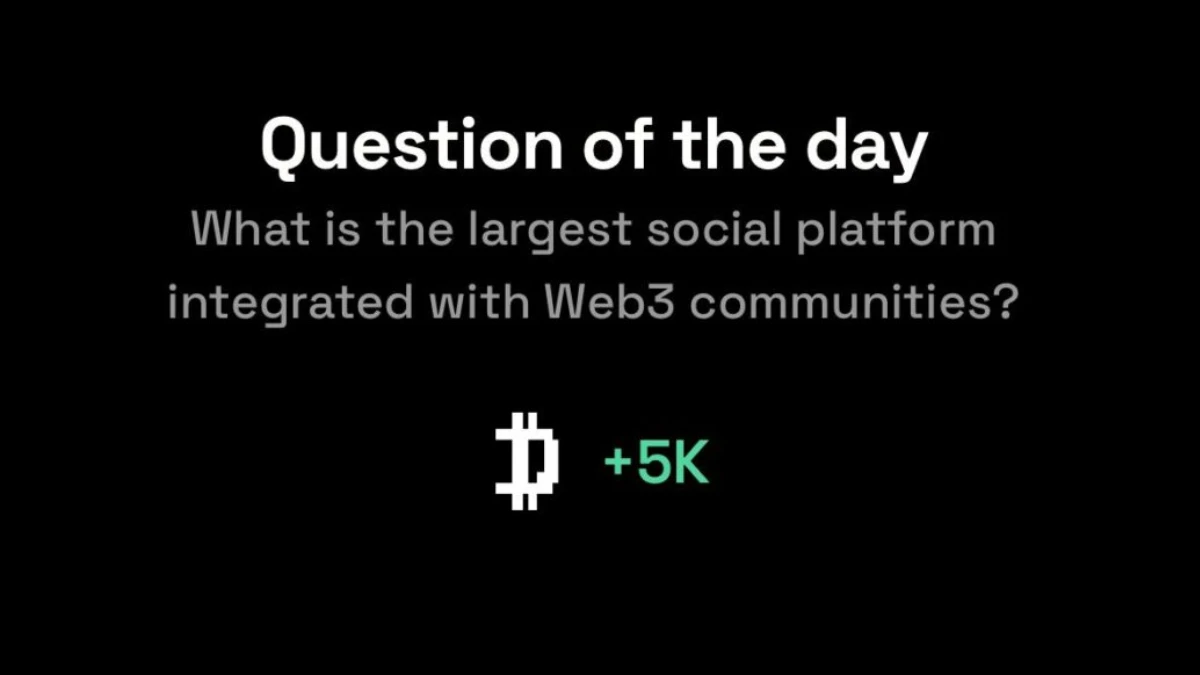 Question of the day
What is the largest social platform integrated with Web3 communities?

+5K